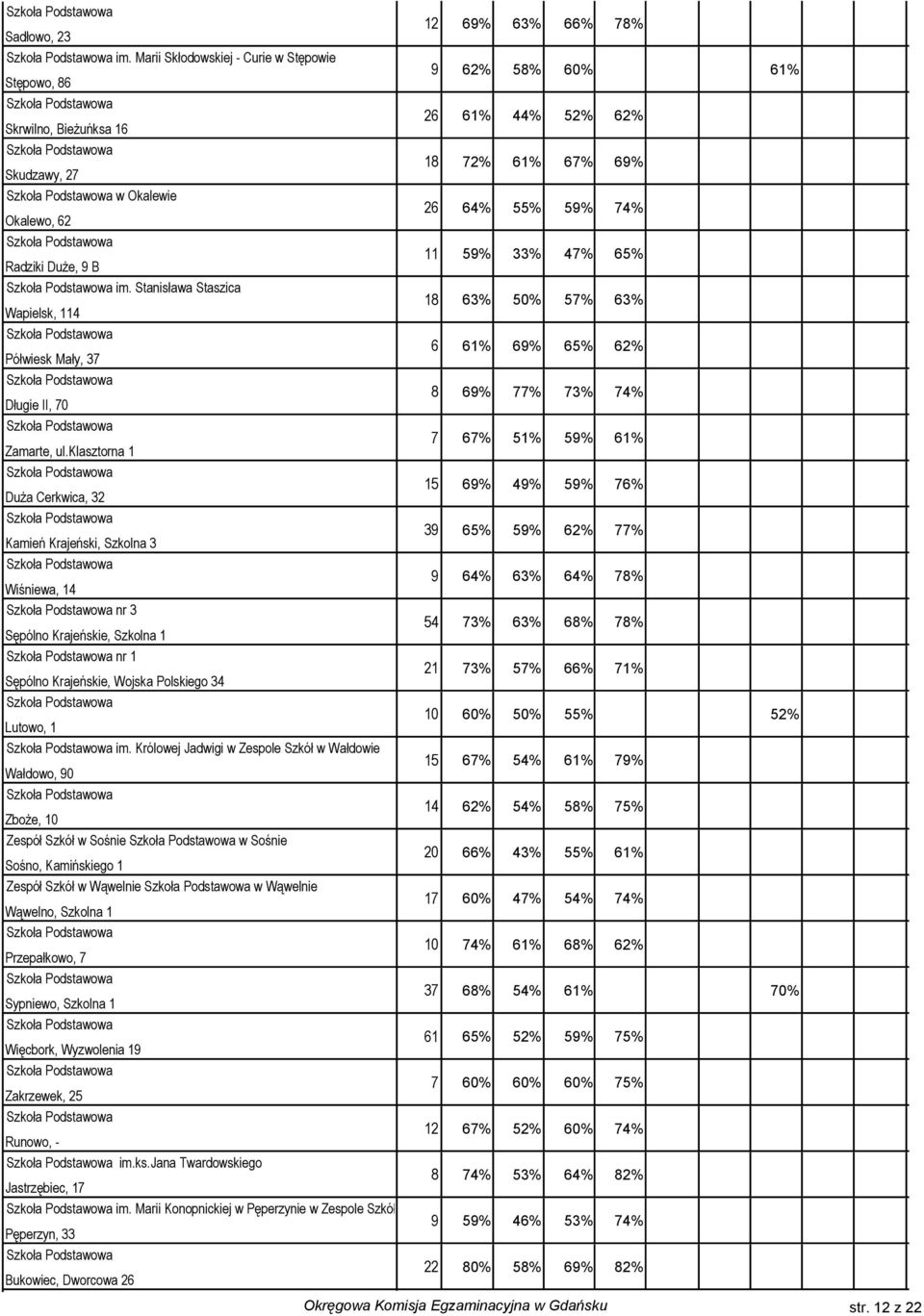 | | | | | | | |
|---|---|---|---|---|---|---|
| Szkoła Podstawowa<br>Sadłowo, 23 | 12 | 69% | 63% | 66% | 78% | |
| Szkoła Podstawowa im. Marii Skłodowskiej - Curie w Stępowie<br>Stępowo, 86 | 9 | 62% | 58% | 60% | | 61% |
| Szkoła Podstawowa<br>Skrwilno, Bieżuńksa 16 | 26 | 61% | 44% | 52% | 62% | |
| Szkoła Podstawowa<br>Skudzawy, 27 | 18 | 72% | 61% | 67% | 69% | |
| Szkoła Podstawowa w Okalewie<br>Okalewo, 62 | 26 | 64% | 55% | 59% | 74% | |
| Szkoła Podstawowa<br>Radziki Duże, 9 B | 11 | 59% | 33% | 47% | 65% | |
| Szkoła Podstawowa im. Stanisława Staszica<br>Wapielsk, 114 | 18 | 63% | 50% | 57% | 63% | |
| Szkoła Podstawowa<br>Półwiesk Mały, 37 | 6 | 61% | 69% | 65% | 62% | |
| Szkoła Podstawowa<br>Długie II, 70 | 8 | 69% | 77% | 73% | 74% | |
| Szkoła Podstawowa<br>Zamarte, ul.Klasztorna 1 | 7 | 67% | 51% | 59% | 61% | |
| Szkoła Podstawowa<br>Duża Cerkwica, 32 | 15 | 69% | 49% | 59% | 76% | |
| Szkoła Podstawowa<br>Kamień Krajeński, Szkolna 3 | 39 | 65% | 59% | 62% | 77% | |
| Szkoła Podstawowa<br>Wiśniewa, 14 | 9 | 64% | 63% | 64% | 78% | |
| Szkoła Podstawowa nr 3<br>Sępólno Krajeńskie, Szkolna 1 | 54 | 73% | 63% | 68% | 78% | |
| Szkoła Podstawowa nr 1<br>Sępólno Krajeńskie, Wojska Polskiego 34 | 21 | 73% | 57% | 66% | 71% | |
| Szkoła Podstawowa<br>Lutowo, 1 | 10 | 60% | 50% | 55% | | 52% |
| Szkoła Podstawowa im. Królowej Jadwigi w Zespole Szkół w Wałdowie<br>Wałdowo, 90 | 15 | 67% | 54% | 61% | 79% | |
| Szkoła Podstawowa<br>Zboże, 10 | 14 | 62% | 54% | 58% | 75% | |
| Zespół Szkół w Sośnie Szkoła Podstawowa w Sośnie<br>Sośno, Kamińskiego 1 | 20 | 66% | 43% | 55% | 61% | |
| Zespół Szkół w Wąwelnie Szkoła Podstawowa w Wąwelnie<br>Wąwelno, Szkolna 1 | 17 | 60% | 47% | 54% | 74% | |
| Szkoła Podstawowa<br>Przepałkowo, 7 | 10 | 74% | 61% | 68% | 62% | |
| Szkoła Podstawowa<br>Sypniewo, Szkolna 1 | 37 | 68% | 54% | 61% | | 70% |
| Szkoła Podstawowa<br>Więcbork, Wyzwolenia 19 | 61 | 65% | 52% | 59% | 75% | |
| Szkoła Podstawowa<br>Zakrzewek, 25 | 7 | 60% | 60% | 60% | 75% | |
| Szkoła Podstawowa<br>Runowo, - | 12 | 67% | 52% | 60% | 74% | |
| Szkoła Podstawowa im.ks.Jana Twardowskiego<br>Jastrzębiec, 17 | 8 | 74% | 53% | 64% | 82% | |
| Szkoła Podstawowa im. Marii Konopnickiej w Pęperzynie w Zespole Szkół<br>Pęperzyn, 33 | 9 | 59% | 46% | 53% | 74% | |
| Szkoła Podstawowa<br>Bukowiec, Dworcowa 26 | 22 | 80% | 58% | 69% | 82% | |

Okręgowa Komisja Egzaminacyjna w Gdańsku str. 12 z 22